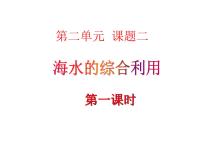 第二单元 课题二

海水的综合利用

第一课时